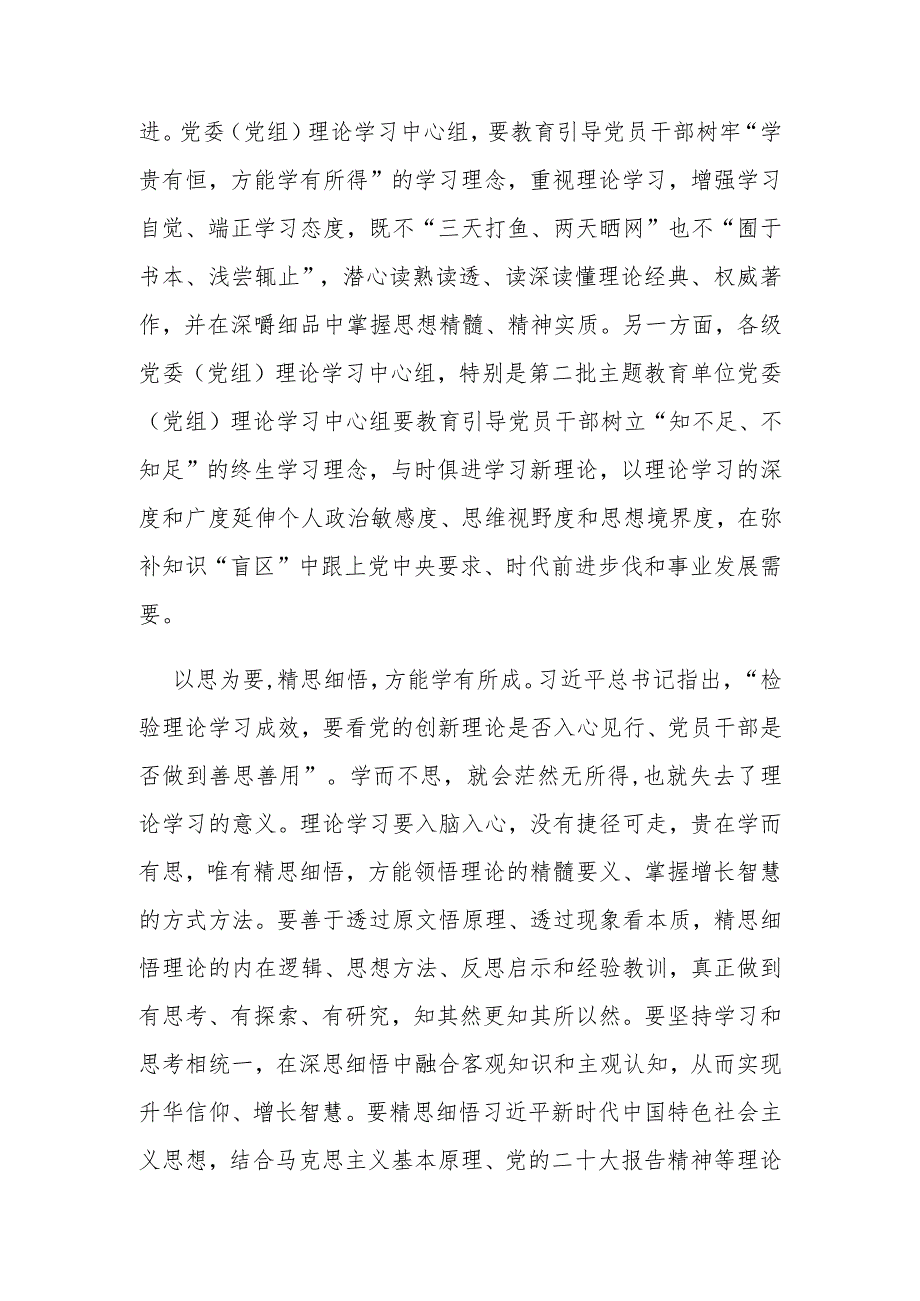 进。党委（党组）理论学习中心组，要教育引导党员干部树牢“学贵有恒，方能学有所得”的学习理念，重视理论学习，增强学习自觉、端正学习态度，既不“三天打鱼、两天晒网”也不“囿于书本、浅尝辄止”，潜心读熟读透、读深读懂理论经典、权威著作，并在深嚼细品中掌握思想精髓、精神实质。另一方面，各级党委（党组）理论学习中心组，特别是第二批主题教育单位党委（党组）理论学习中心组要教育引导党员干部树立“知不足、不知足”的终生学习理念，与时俱进学习新理论，以理论学习的深度和广度延伸个人政治敏感度、思维视野度和思想境界度，在弥补知识“盲区”中跟上党中央要求、时代前进步伐和事业发展需要。

以思为要，精思细悟，方能学有所成。习近平总书记指出，“检验理论学习成效，要看党的创新理论是否入心见行、党员干部是否做到善思善用”。学而不思，就会茫然无所得，也就失去了理论学习的意义。理论学习要入脑入心，没有捷径可走，贵在学而有思，唯有精思细悟，方能领悟理论的精髓要义、掌握增长智慧的方式方法。要善于透过原文悟原理、透过现象看本质，精思细悟理论的内在逻辑、思想方法、反思启示和经验教训，真正做到有思考、有探索、有研究，知其然更知其所以然。要坚持学习和思考相统一，在深思细悟中融合客观知识和主观认知，从而实现升华信仰、增长智慧。要精思细悟习近平新时代中国特色社会主义思想，结合马克思主义基本原理、党的二十大报告精神等理论